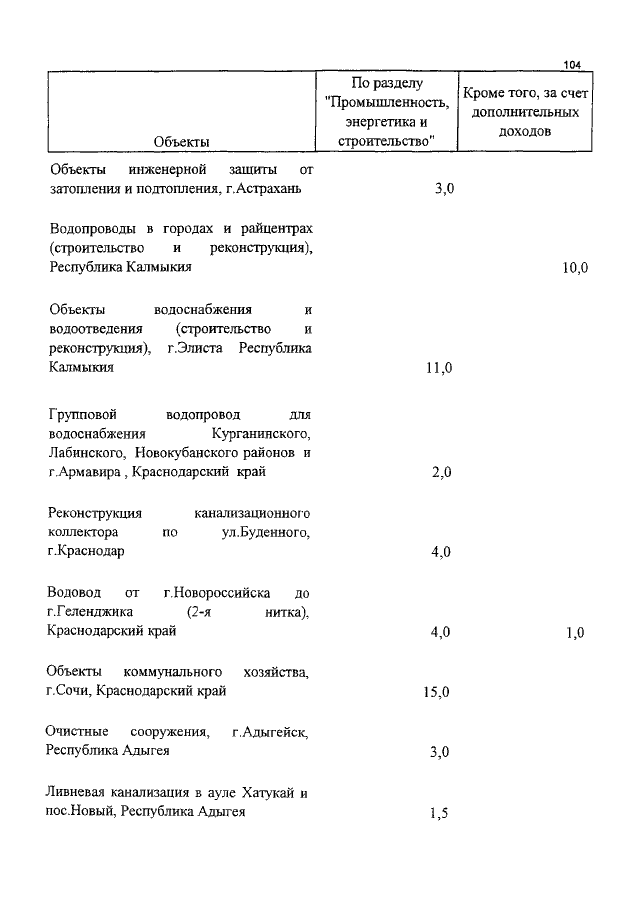 104

| Объекты | По разделу "Промышленность, энергетика и строительство" | Кроме того, за счет дополнительных доходов |
|---|---|---|
| Объекты инженерной защиты от затопления и подтопления, г.Астрахань | 3,0 | |
| Водопроводы в городах и райцентрах (строительство и реконструкция), Республика Калмыкия | | 10,0 |
| Объекты водоснабжения и водоотведения (строительство и реконструкция), г.Элиста Республика Калмыкия | 11,0 | |
| Групповой водопровод для водоснабжения Курганинского, Лабинского, Новокубанского районов и г.Армавира , Краснодарский край | 2,0 | |
| Реконструкция канализационного коллектора по ул.Буденного, г.Краснодар | 4,0 | |
| Водовод от г.Новороссийска до г.Геленджика (2-я нитка), Краснодарский край | 4,0 | 1,0 |
| Объекты коммунального хозяйства, г.Сочи, Краснодарский край | 15,0 | |
| Очистные сооружения, г.Адыгейск, Республика Адыгея | 3,0 | |
| Ливневая канализация в ауле Хатукай и пос.Новый, Республика Адыгея | 1,5 | |